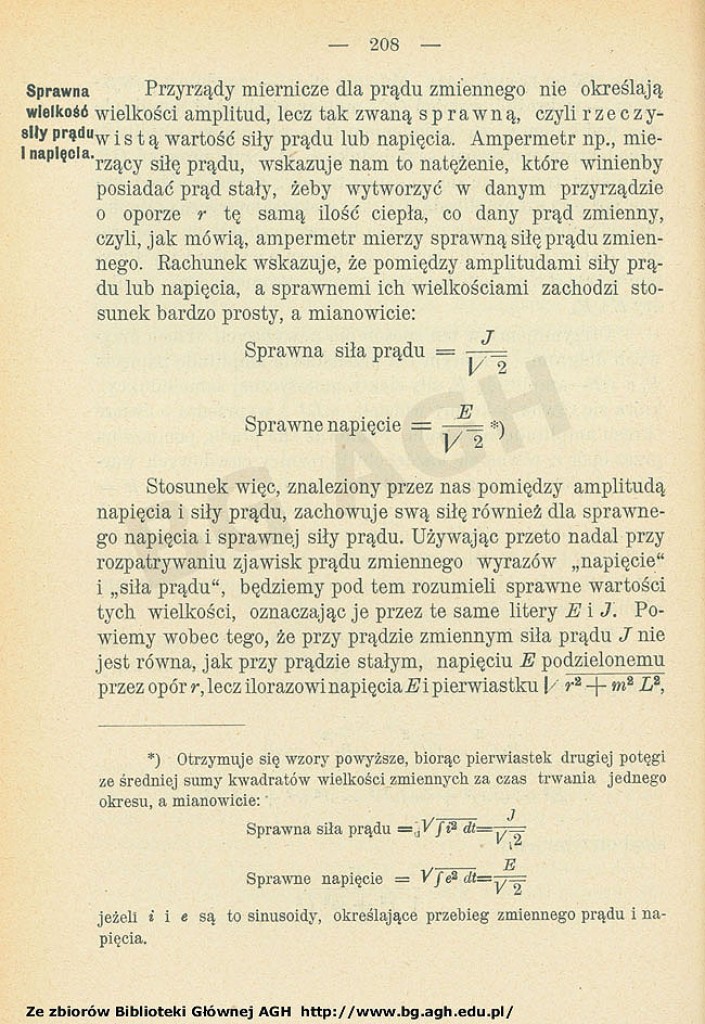 — 208 —

Sprawna wielkość siły prądu i napięcia.

Przyrządy miernicze dla prądu zmiennego nie określają wielkości amplitud, lecz tak zwaną sprawną, czyli rzeczywistą wartość siły prądu lub napięcia. Ampermetr np., mierzący siłę prądu, wskazuje nam to natężenie, które winienby posiadać prąd stały, żeby wytworzyć w danym przyrządzie o oporze $r$ tę samą ilość ciepła, co dany prąd zmienny, czyli, jak mówią, ampermetr mierzy sprawną siłę prądu zmiennego. Rachunek wskazuje, że pomiędzy amplitudami siły prądu lub napięcia, a sprawnemi ich wielkościami zachodzi stosunek bardzo prosty, a mianowicie:

Sprawna siła prądu $= \frac{J}{\sqrt{2}}$

Sprawne napięcie $= \frac{E}{\sqrt{2}}$ *)

Stosunek więc, znaleziony przez nas pomiędzy amplitudą napięcia i siły prądu, zachowuje swą siłę również dla sprawnego napięcia i sprawnej siły prądu. Używając przeto nadal przy rozpatrywaniu zjawisk prądu zmiennego wyrazów „napięcie“ i „siła prądu“, będziemy pod tem rozumieli sprawne wartości tych wielkości, oznaczając je przez te same litery $E$ i $J$. Powiemy wobec tego, że przy prądzie zmiennym siła prądu $J$ nie jest równa, jak przy prądzie stałym, napięciu $E$ podzielonemu przez opór $r$, lecz ilorazowi napięcia $E$ i pierwiastku $\sqrt{r^2 + m^2 L^2}$,

*) Otrzymuje się wzory powyższe, biorąc pierwiastek drugiej potęgi ze średniej sumy kwadratów wielkości zmiennych za czas trwania jednego okresu, a mianowicie:

Sprawna siła prądu $= \sqrt{\int i^2 \, dt} = \frac{J}{\sqrt{2}}$

Sprawne napięcie $= \sqrt{\int e^2 \, dt} = \frac{E}{\sqrt{2}}$

jeżeli $i$ i $e$ są to sinusoidy, określające przebieg zmiennego prądu i napięcia.

Ze zbiorów Biblioteki Głównej AGH http://www.bg.agh.edu.pl/